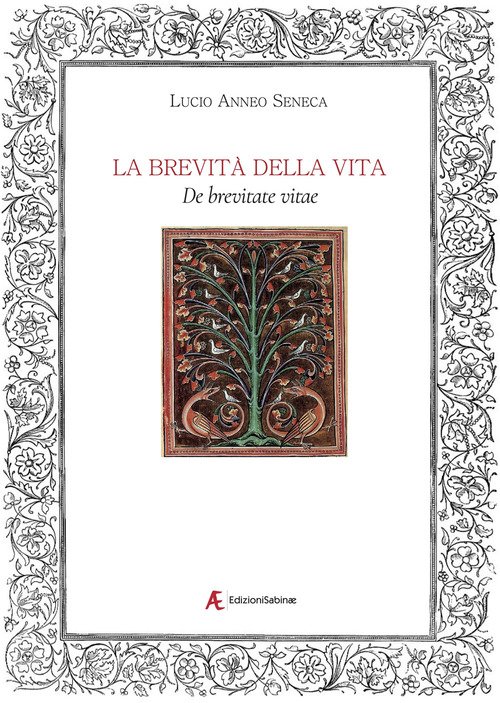 Lucio Anneo Seneca

LA BREVITÀ DELLA VITA
De brevitate vitae

Æ EdizioniSabinæ